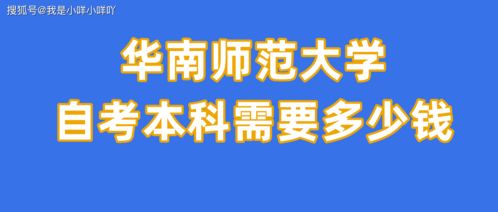 搜狐号@我是小咩小咩吖

华南师范大学
自考本科需要多少钱